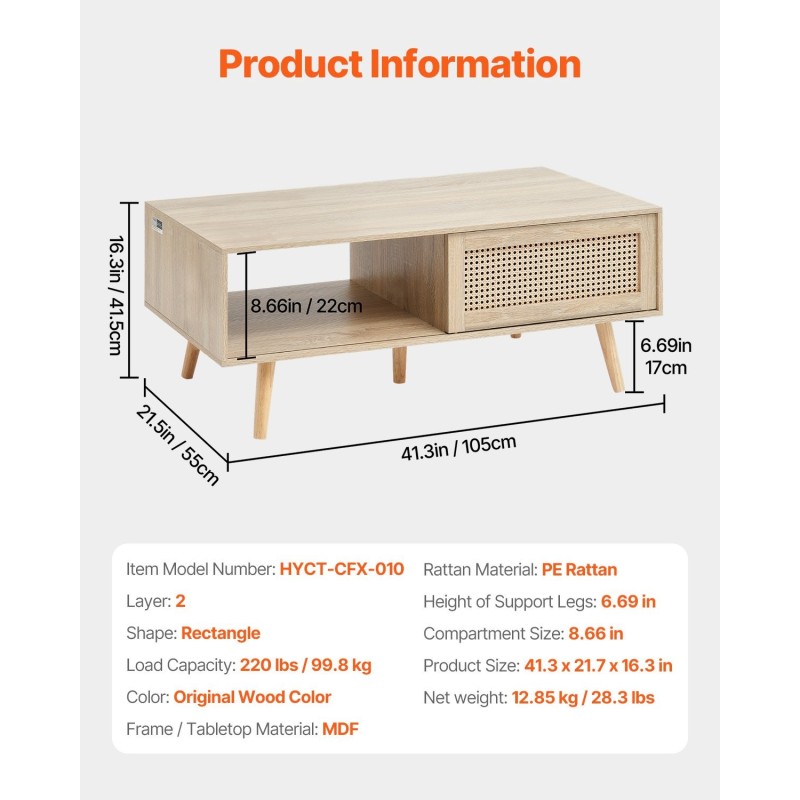 Product Information

16.3in / 41.5cm

8.66in / 22cm

6.69in
17cm

21.5in / 55cm

41.3in / 105cm

Item Model Number: HYCT-CFX-010

Layer: 2

Shape: Rectangle

Load Capacity: 220 lbs / 99.8 kg

Color: Original Wood Color

Frame / Tabletop Material: MDF

Rattan Material: PE Rattan

Height of Support Legs: 6.69 in

Compartment Size: 8.66 in

Product Size: 41.3 x 21.7 x 16.3 in

Net weight: 12.85 kg / 28.3 lbs